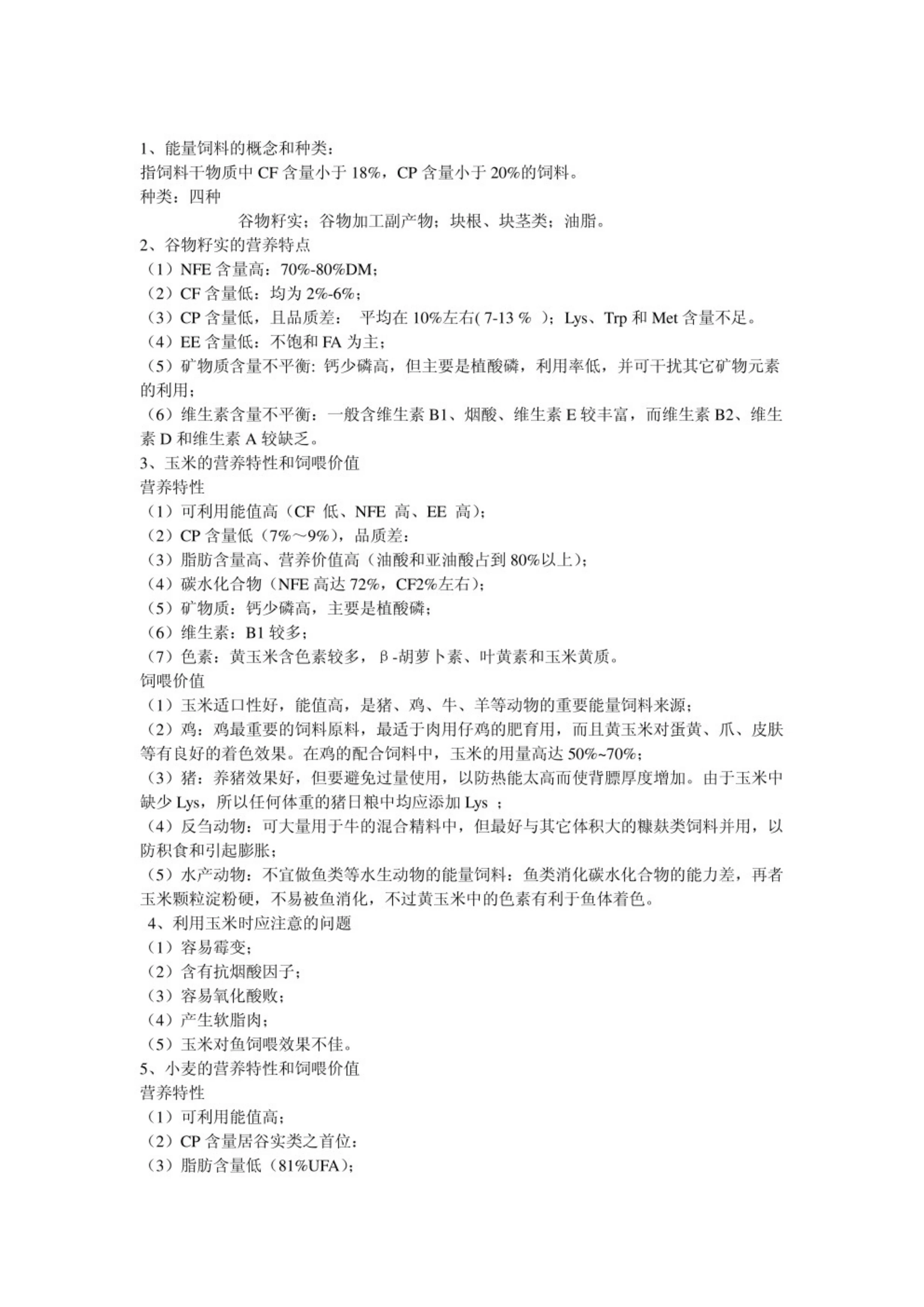 1、能量饲料的概念和种类：
指饲料干物质中 CF 含量小于 18%，CP 含量小于 20%的饲料。
种类：四种
谷物籽实；谷物加工副产物；块根、块茎类；油脂。
2、谷物籽实的营养特点
（1）NFE 含量高：70%-80%DM；
（2）CF 含量低：均为 2%-6%；
（3）CP 含量低，且品质差： 平均在 10%左右( 7-13 % )；Lys、Trp 和 Met 含量不足。
（4）EE 含量低：不饱和 FA 为主；
（5）矿物质含量不平衡: 钙少磷高，但主要是植酸磷，利用率低，并可干扰其它矿物元素的利用；
（6）维生素含量不平衡：一般含维生素 B1、烟酸、维生素 E 较丰富，而维生素 B2、维生素 D 和维生素 A 较缺乏。
3、玉米的营养特性和饲喂价值
营养特性
（1）可利用能值高（CF 低、NFE 高、EE 高）；
（2）CP 含量低（7%～9%），品质差：
（3）脂肪含量高、营养价值高（油酸和亚油酸占到 80%以上）；
（4）碳水化合物（NFE 高达 72%，CF2%左右）；
（5）矿物质：钙少磷高，主要是植酸磷；
（6）维生素：B1 较多；
（7）色素：黄玉米含色素较多，β-胡萝卜素、叶黄素和玉米黄质。
饲喂价值
（1）玉米适口性好，能值高，是猪、鸡、牛、羊等动物的重要能量饲料来源；
（2）鸡：鸡最重要的饲料原料，最适于肉用仔鸡的肥育用，而且黄玉米对蛋黄、爪、皮肤等有良好的着色效果。在鸡的配合饲料中，玉米的用量高达 50%~70%；
（3）猪：养猪效果好，但要避免过量使用，以防热能太高而使背膘厚度增加。由于玉米中缺少 Lys，所以任何体重的猪日粮中均应添加 Lys ；
（4）反刍动物：可大量用于牛的混合精料中，但最好与其它体积大的糠麸类饲料并用，以防积食和引起膨胀；
（5）水产动物：不宜做鱼类等水生动物的能量饲料：鱼类消化碳水化合物的能力差，再者玉米颗粒淀粉硬，不易被鱼消化，不过黄玉米中的色素有利于鱼体着色。
4、利用玉米时应注意的问题
（1）容易霉变；
（2）含有抗烟酸因子；
（3）容易氧化酸败；
（4）产生软脂肉；
（5）玉米对鱼饲喂效果不佳。
5、小麦的营养特性和饲喂价值
营养特性
（1）可利用能值高；
（2）CP 含量居谷实类之首位：
（3）脂肪含量低（81%UFA)；